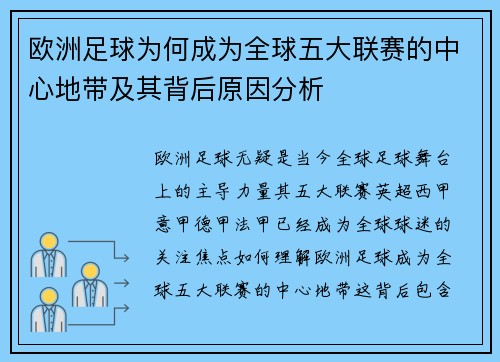 欧洲足球为何成为全球五大联赛的中心地带及其背后原因分析

欧洲足球无疑是当今全球足球舞台上的主导力量其五大联赛英超西甲意甲德甲法甲已经成为全球球迷的关注焦点如何理解欧洲足球成为全球五大联赛的中心地带这背后包含